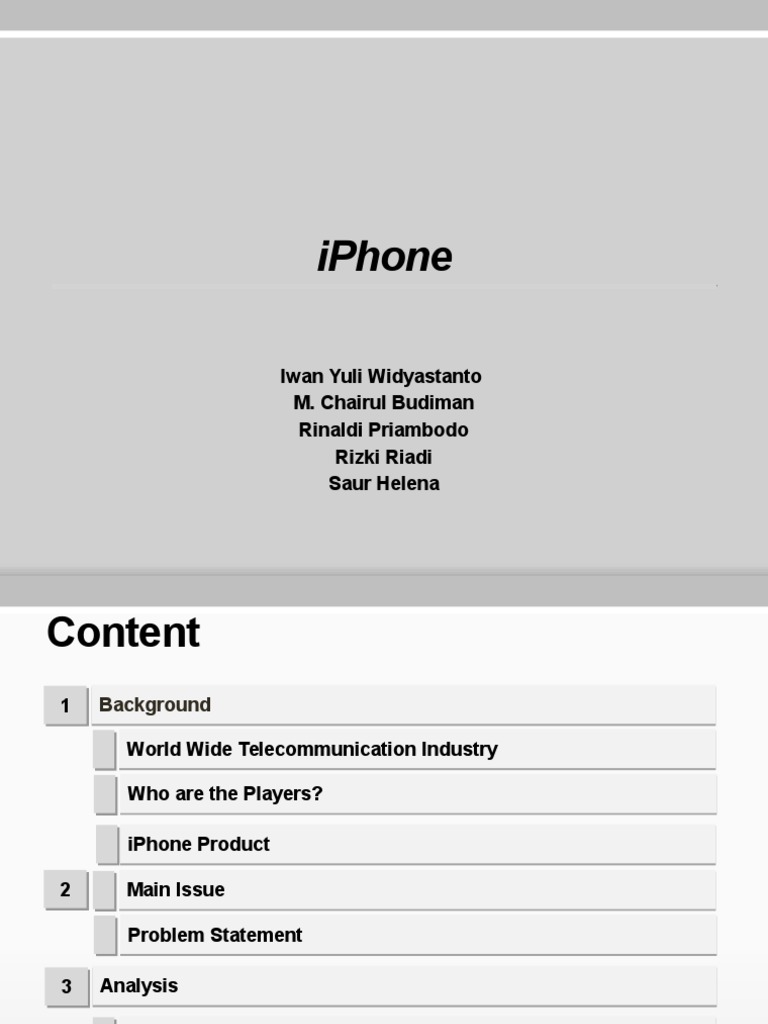 iPhone

Iwan Yuli Widyastanto
M. Chairul Budiman
Rinaldi Priambodo
Rizki Riadi
Saur Helena

Content

1 Background

World Wide Telecommunication Industry

Who are the Players?

iPhone Product

2 Main Issue

Problem Statement

3 Analysis